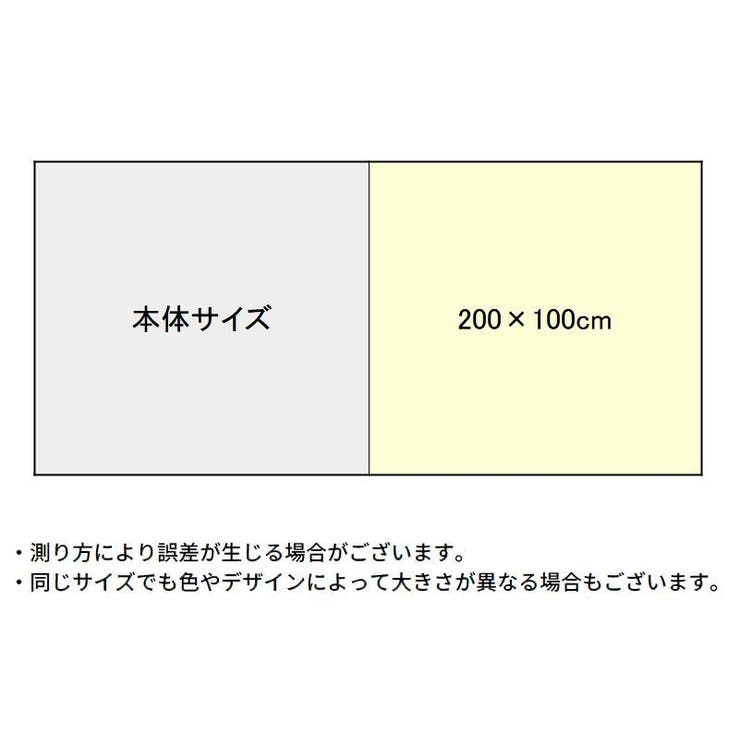 | 本体サイズ | 200×100cm |
|---|---|

・測り方により誤差が生じる場合がございます。
・同じサイズでも色やデザインによって大きさが異なる場合もございます。